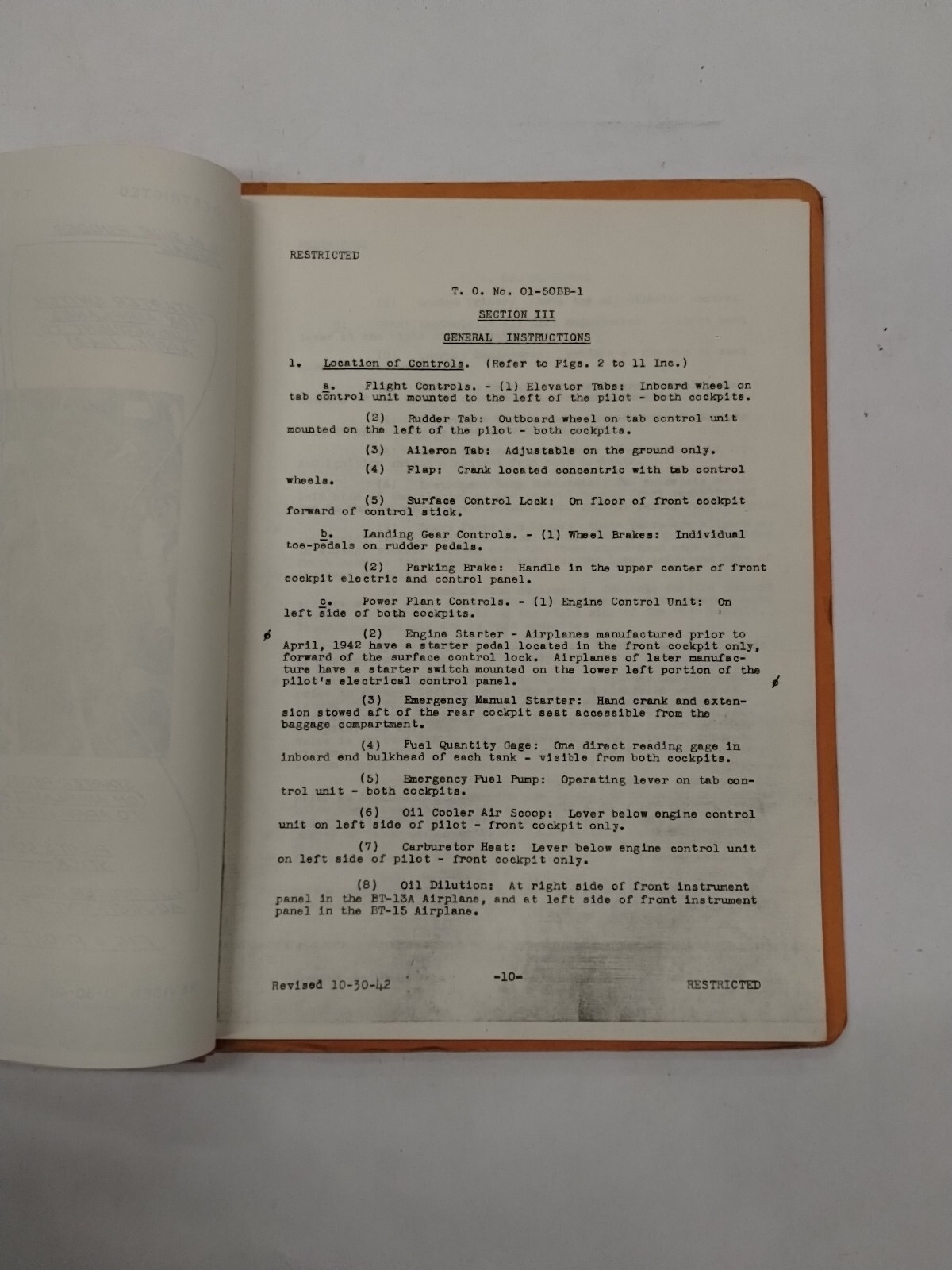 RESTRICTED

T. O. No. 01-50BB-1

SECTION III

GENERAL INSTRUCTIONS

1. Location of Controls. (Refer to Figs. 2 to 11 Inc.)

a. Flight Controls. - (1) Elevator Tabs: Inboard wheel on tab control unit mounted to the left of the pilot - both cockpits.

(2) Rudder Tab: Outboard wheel on tab control unit mounted on the left of the pilot - both cockpits.

(3) Aileron Tab: Adjustable on the ground only.

(4) Flap: Crank located concentric with tab control wheels.

(5) Surface Control Lock: On floor of front cockpit forward of control stick.

b. Landing Gear Controls. - (1) Wheel Brakes: Individual toe-pedals on rudder pedals.

(2) Parking Brake: Handle in the upper center of front cockpit electric and control panel.

c. Power Plant Controls. - (1) Engine Control Unit: On left side of both cockpits.

ø (2) Engine Starter - Airplanes manufactured prior to April, 1942 have a starter pedal located in the front cockpit only, forward of the surface control lock. Airplanes of later manufacture have a starter switch mounted on the lower left portion of the pilot's electrical control panel. ø

(3) Emergency Manual Starter: Hand crank and extension stowed aft of the rear cockpit seat accessible from the baggage compartment.

(4) Fuel Quantity Gage: One direct reading gage in inboard end bulkhead of each tank - visible from both cockpits.

(5) Emergency Fuel Pump: Operating lever on tab control unit - both cockpits.

(6) Oil Cooler Air Scoop: Lever below engine control unit on left side of pilot - front cockpit only.

(7) Carburetor Heat: Lever below engine control unit on left side of pilot - front cockpit only.

(8) Oil Dilution: At right side of front instrument panel in the BT-13A Airplane, and at left side of front instrument panel in the BT-15 Airplane.

Revised 10-30-42 -10- RESTRICTED